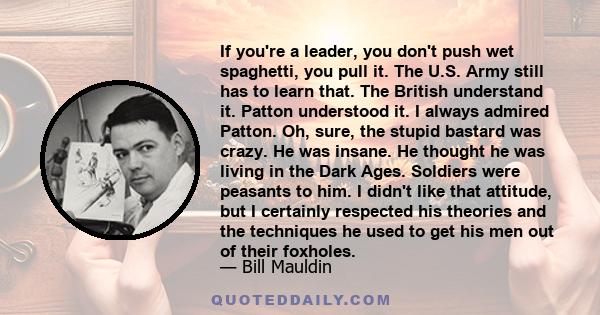 If you're a leader, you don't push wet spaghetti, you pull it. The U.S. Army still has to learn that. The British understand it. Patton understood it. I always admired Patton. Oh, sure, the stupid bastard was crazy. He was insane. He thought he was living in the Dark Ages. Soldiers were peasants to him. I didn't like that attitude, but I certainly respected his theories and the techniques he used to get his men out of their foxholes.
— Bill Mauldin

QUOTEDDAILY.COM